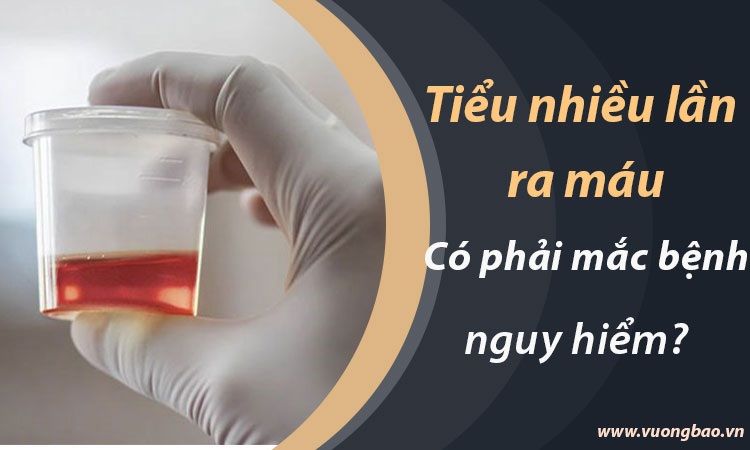 Tiểu nhiều lần ra máu

Có phải mắc bệnh nguy hiểm?

www.vuongbao.vn